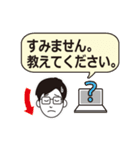 すみません。
教えてください。

?